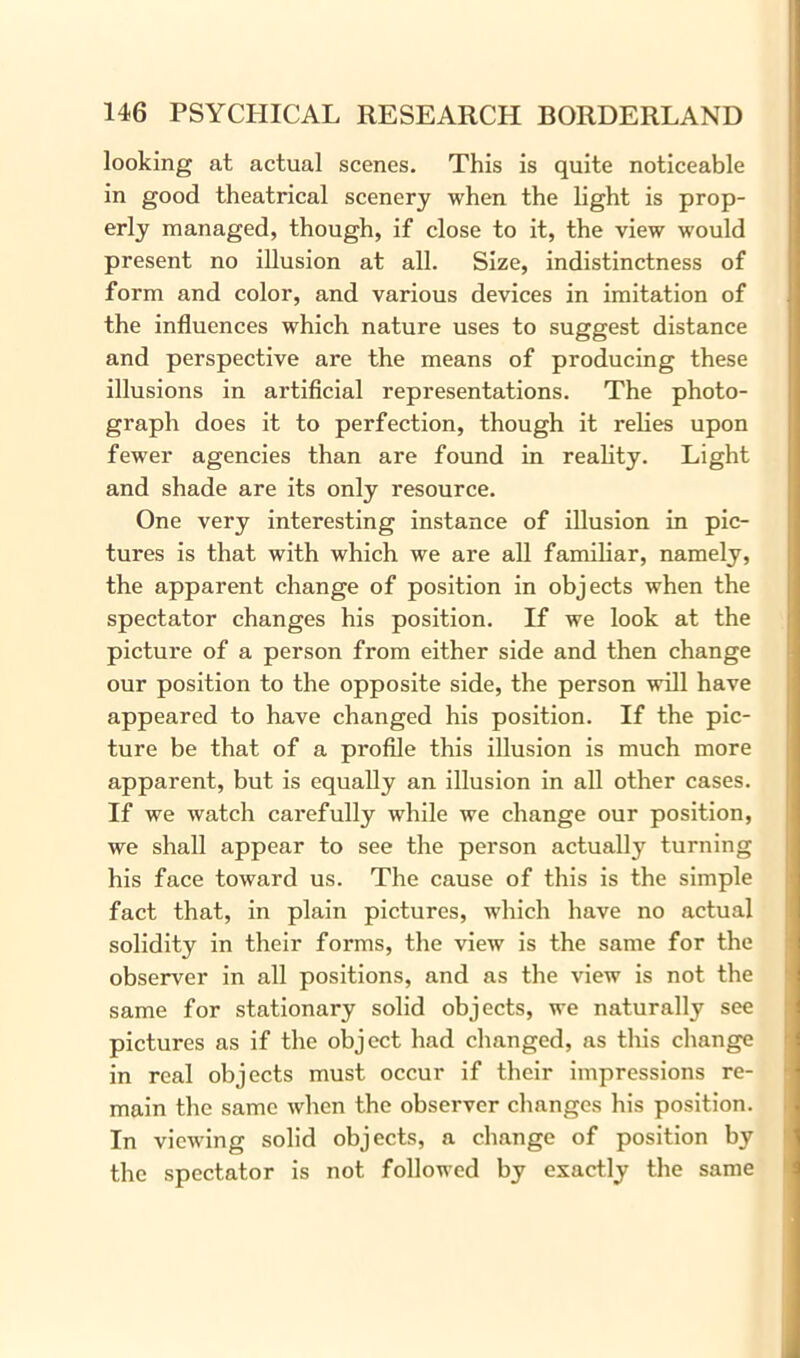 146 PSYCHICAL RESEARCH BORDERLAND

looking at actual scenes. This is quite noticeable in good theatrical scenery when the light is properly managed, though, if close to it, the view would present no illusion at all. Size, indistinctness of form and color, and various devices in imitation of the influences which nature uses to suggest distance and perspective are the means of producing these illusions in artificial representations. The photograph does it to perfection, though it relies upon fewer agencies than are found in reality. Light and shade are its only resource.

One very interesting instance of illusion in pictures is that with which we are all familiar, namely, the apparent change of position in objects when the spectator changes his position. If we look at the picture of a person from either side and then change our position to the opposite side, the person will have appeared to have changed his position. If the picture be that of a profile this illusion is much more apparent, but is equally an illusion in all other cases. If we watch carefully while we change our position, we shall appear to see the person actually turning his face toward us. The cause of this is the simple fact that, in plain pictures, which have no actual solidity in their forms, the view is the same for the observer in all positions, and as the view is not the same for stationary solid objects, we naturally see pictures as if the object had changed, as this change in real objects must occur if their impressions remain the same when the observer changes his position. In viewing solid objects, a change of position by the spectator is not followed by exactly the same